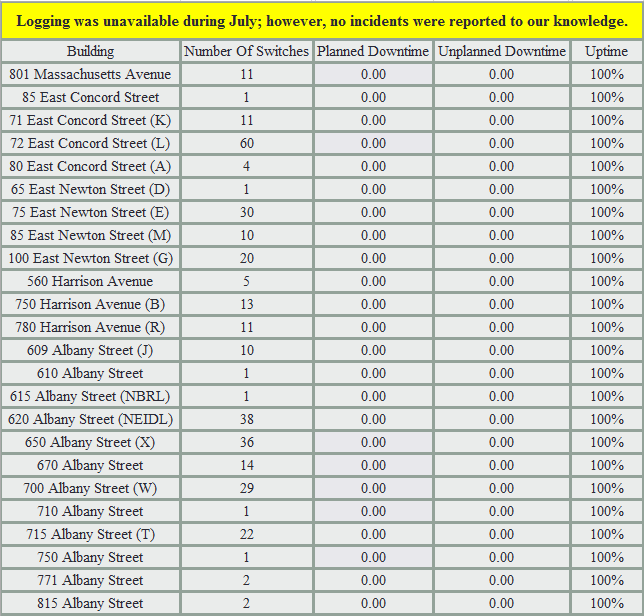 Logging was unavailable during July; however, no incidents were reported to our knowledge.

| Building | Number Of Switches | Planned Downtime | Unplanned Downtime | Uptime |
|---|---|---|---|---|
| 801 Massachusetts Avenue | 11 | 0.00 | 0.00 | 100% |
| 85 East Concord Street | 1 | 0.00 | 0.00 | 100% |
| 71 East Concord Street (K) | 11 | 0.00 | 0.00 | 100% |
| 72 East Concord Street (L) | 60 | 0.00 | 0.00 | 100% |
| 80 East Concord Street (A) | 4 | 0.00 | 0.00 | 100% |
| 65 East Newton Street (D) | 1 | 0.00 | 0.00 | 100% |
| 75 East Newton Street (E) | 30 | 0.00 | 0.00 | 100% |
| 85 East Newton Street (M) | 10 | 0.00 | 0.00 | 100% |
| 100 East Newton Street (G) | 20 | 0.00 | 0.00 | 100% |
| 560 Harrison Avenue | 5 | 0.00 | 0.00 | 100% |
| 750 Harrison Avenue (B) | 13 | 0.00 | 0.00 | 100% |
| 780 Harrison Avenue (R) | 11 | 0.00 | 0.00 | 100% |
| 609 Albany Street (J) | 10 | 0.00 | 0.00 | 100% |
| 610 Albany Street | 1 | 0.00 | 0.00 | 100% |
| 615 Albany Street (NBRL) | 1 | 0.00 | 0.00 | 100% |
| 620 Albany Street (NEIDL) | 38 | 0.00 | 0.00 | 100% |
| 650 Albany Street (X) | 36 | 0.00 | 0.00 | 100% |
| 670 Albany Street | 14 | 0.00 | 0.00 | 100% |
| 700 Albany Street (W) | 29 | 0.00 | 0.00 | 100% |
| 710 Albany Street | 1 | 0.00 | 0.00 | 100% |
| 715 Albany Street (T) | 22 | 0.00 | 0.00 | 100% |
| 750 Albany Street | 1 | 0.00 | 0.00 | 100% |
| 771 Albany Street | 2 | 0.00 | 0.00 | 100% |
| 815 Albany Street | 2 | 0.00 | 0.00 | 100% |